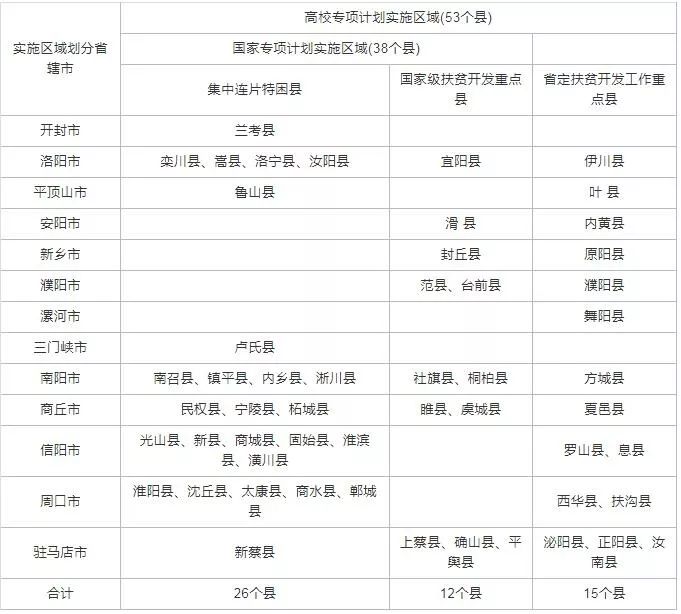 | 实施区域划分省辖市 | 高校专项计划实施区域(53个县) | | |
|---|---|---|---|
| | 国家专项计划实施区域(38个县) | | |
| | 集中连片特困县 | 国家级扶贫开发重点县 | 省定扶贫开发工作重点县 |
| 开封市 | 兰考县 | | |
| 洛阳市 | 栾川县、嵩县、洛宁县、汝阳县 | 宜阳县 | 伊川县 |
| 平顶山市 | 鲁山县 | | 叶 县 |
| 安阳市 | | 滑 县 | 内黄县 |
| 新乡市 | | 封丘县 | 原阳县 |
| 濮阳市 | | 范县、台前县 | 濮阳县 |
| 漯河市 | | | 舞阳县 |
| 三门峡市 | 卢氏县 | | |
| 南阳市 | 南召县、镇平县、内乡县、淅川县 | 社旗县、桐柏县 | 方城县 |
| 商丘市 | 民权县、宁陵县、柘城县 | 睢县、虞城县 | 夏邑县 |
| 信阳市 | 光山县、新县、商城县、固始县、淮滨县、潢川县 | | 罗山县、息县 |
| 周口市 | 淮阳县、沈丘县、太康县、商水县、郸城县 | | 西华县、扶沟县 |
| 驻马店市 | 新蔡县 | 上蔡县、确山县、平舆县 | 泌阳县、正阳县、汝南县 |
| 合计 | 26个县 | 12个县 | 15个县 |